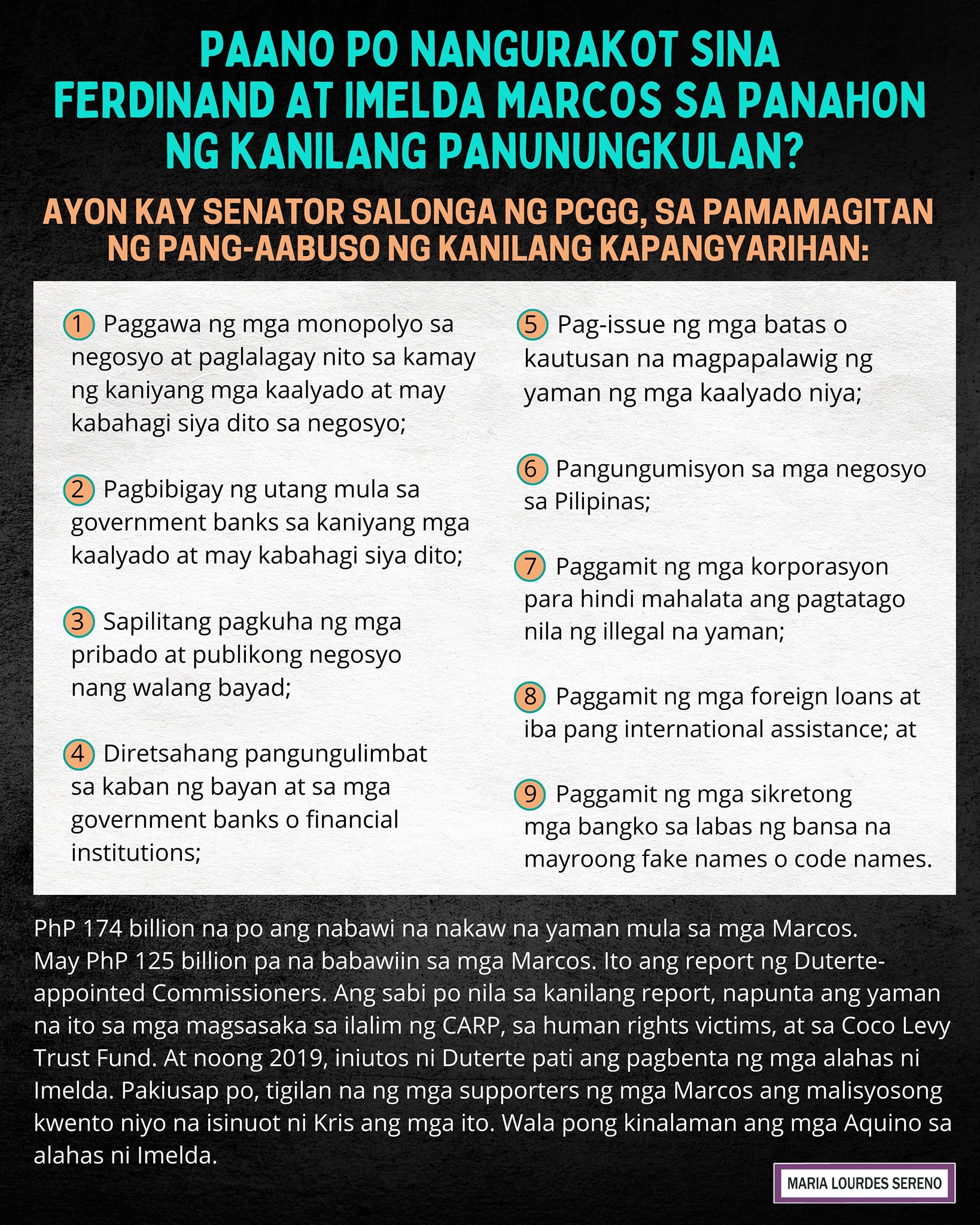 PAANO PO NANGURAKOT SINA FERDINAND AT IMELDA MARCOS SA PANAHON NG KANILANG PANUNUNGKULAN?

AYON KAY SENATOR SALONGA NG PCGG, SA PAMAMAGITAN NG PANG-AABUSO NG KANILANG KAPANGYARIHAN:

1 Paggawa ng mga monopolyo sa negosyo at paglalagay nito sa kamay ng kaniyang mga kaalyado at may kabahagi siya dito sa negosyo;

2 Pagbibigay ng utang mula sa government banks sa kaniyang mga kaalyado at may kabahagi siya dito;

3 Sapilitang pagkuha ng mga pribado at publikong negosyo nang walang bayad;

4 Diretsahang pangungulimbat sa kaban ng bayan at sa mga government banks o financial institutions;

5 Pag-issue ng mga batas o kautusan na magpapalawig ng yaman ng mga kaalyado niya;

6 Pangungumisyon sa mga negosyo sa Pilipinas;

7 Paggamit ng mga korporasyon para hindi mahalata ang pagtatago nila ng illegal na yaman;

8 Paggamit ng mga foreign loans at iba pang international assistance; at

9 Paggamit ng mga sikretong mga bangko sa labas ng bansa na mayroong fake names o code names.

PhP 174 billion na po ang nabawi na nakaw na yaman mula sa mga Marcos. May PhP 125 billion pa na babawiin sa mga Marcos. Ito ang report ng Duterte-appointed Commissioners. Ang sabi po nila sa kanilang report, napunta ang yaman na ito sa mga magsasaka sa ilalim ng CARP, sa human rights victims, at sa Coco Levy Trust Fund. At noong 2019, iniutos ni Duterte pati ang pagbenta ng mga alahas ni Imelda. Pakiusap po, tigilan na ng mga supporters ng mga Marcos ang malisyosong kwento niyo na isinuot ni Kris ang mga ito. Wala pong kinalaman ang mga Aquino sa alahas ni Imelda.

MARIA LOURDES SERENO